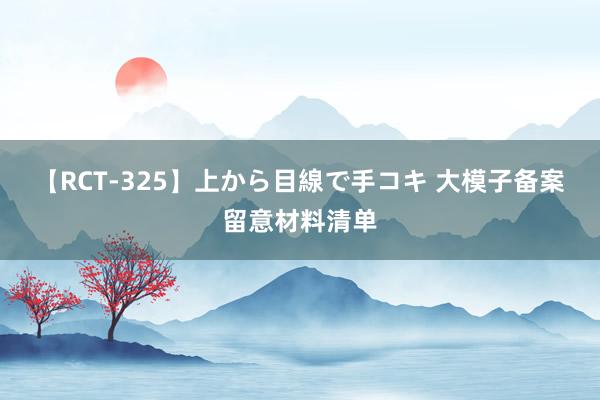 【RCT-325】上から目線で手コキ 大模子备案留意材料清单